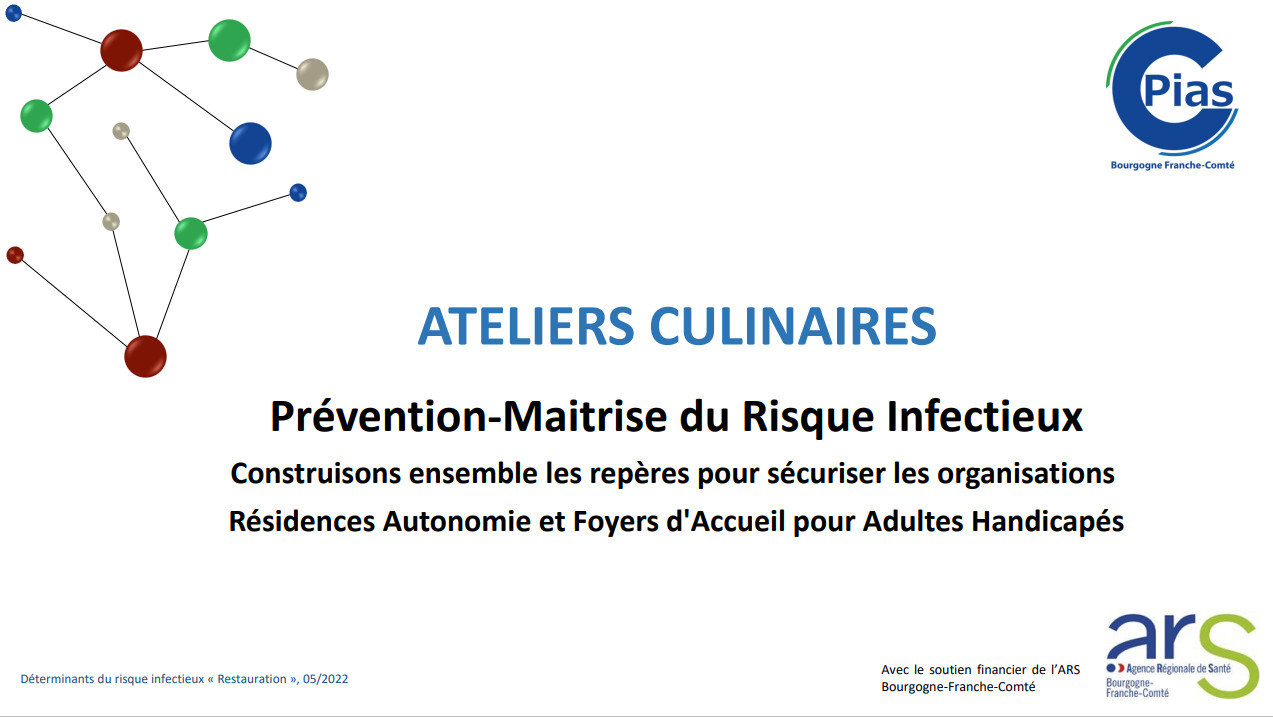 CPias
Bourgogne Franche-Comté

ATELIERS CULINAIRES

Prévention-Maitrise du Risque Infectieux

Construisons ensemble les repères pour sécuriser les organisations

Résidences Autonomie et Foyers d'Accueil pour Adultes Handicapés

Déterminants du risque infectieux « Restauration », 05/2022

Avec le soutien financier de l'ARS
Bourgogne-Franche-Comté

ars
Agence Régionale de Santé
Bourgogne-Franche-Comté